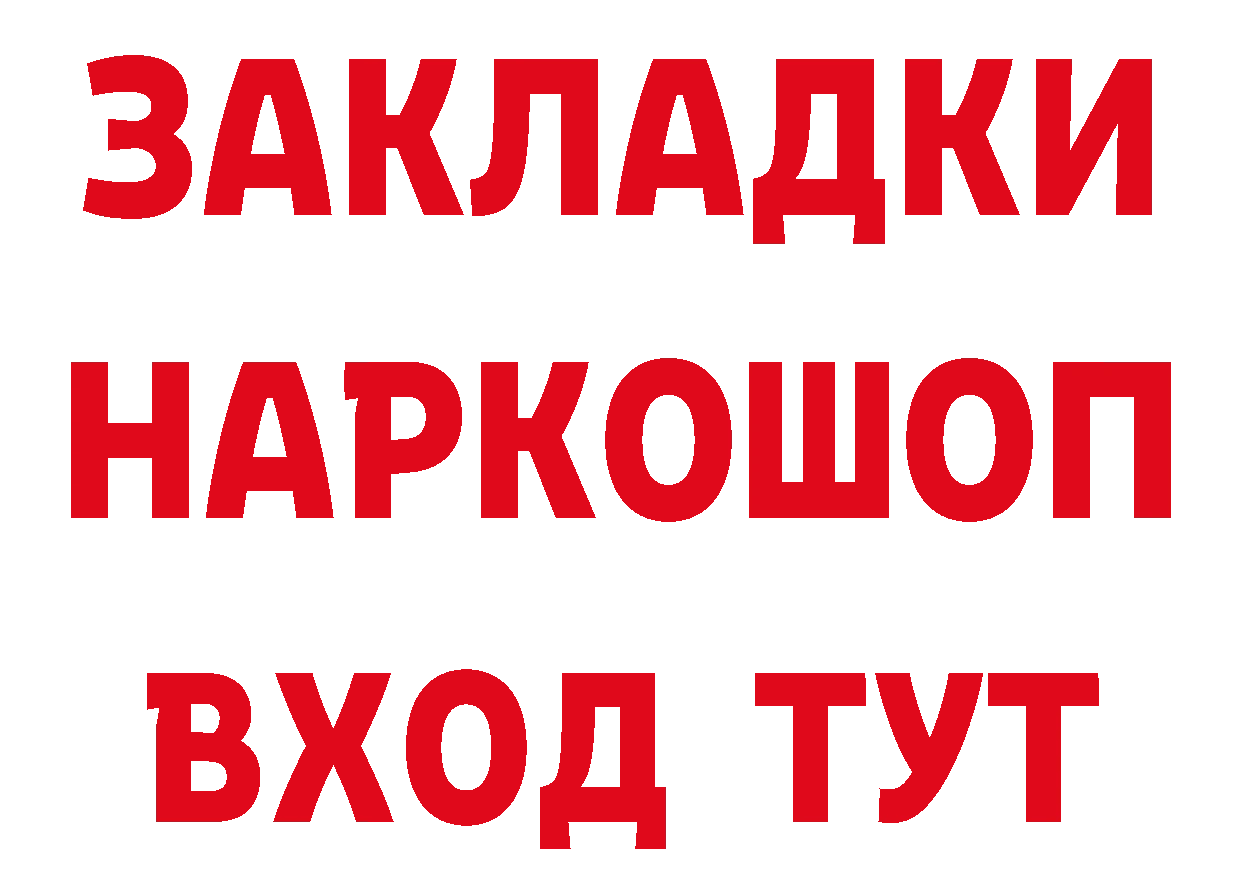 ЗАКЛАДКИ НАРКОШОП ВХОД ТУТ